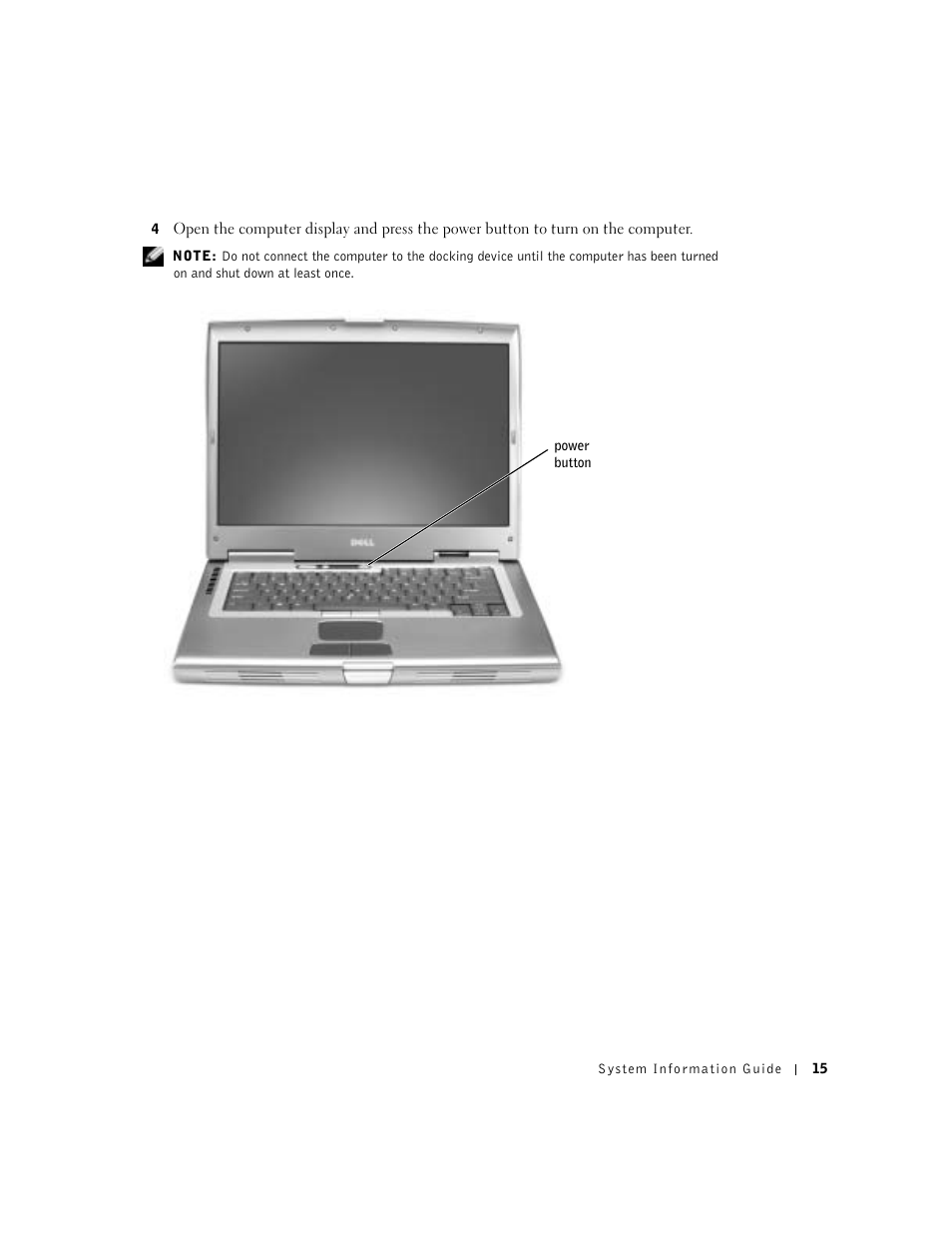 4 Open the computer display and press the power button to turn on the computer.

NOTE: Do not connect the computer to the docking device until the computer has been turned on and shut down at least once.

power
button

System Information Guide | 15